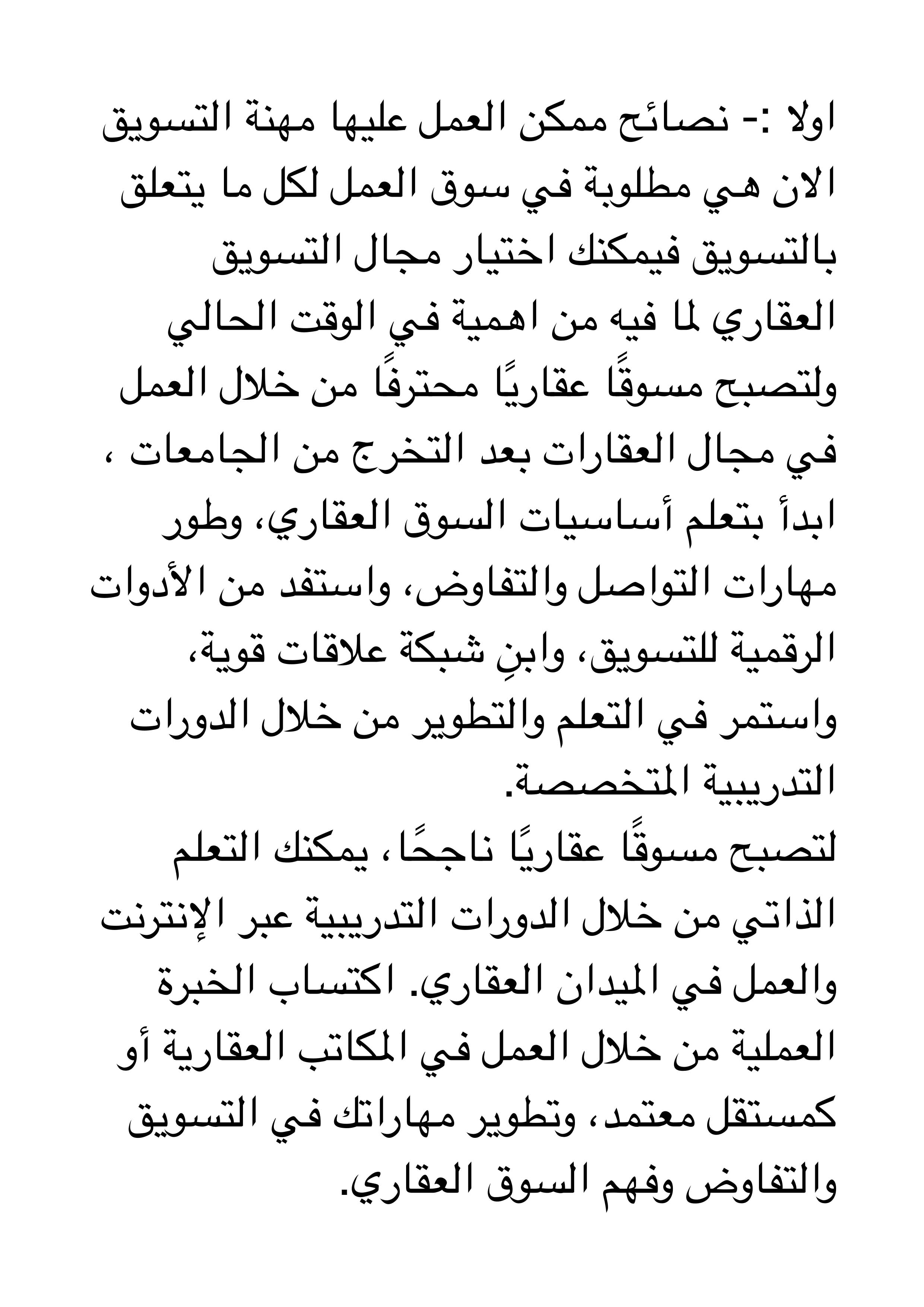 اولا :- نصائح ممكن العمل عليها مهنة التسويق الان هي مطلوبة في سوق العمل لكل ما يتعلق بالتسويق فيمكنك اختيار مجال التسويق العقاري لما فيه من اهمية في الوقت الحالي ولتصبح مسوقًا عقاريًا محترفًا من خلال العمل في مجال العقارات بعد التخرج من الجامعات ، ابدأ بتعلم أساسيات السوق العقاري، وطور مهارات التواصل والتفاوض، واستفد من الأدوات الرقمية للتسويق، وابنِ شبكة علاقات قوية، واستمر في التعلم والتطوير من خلال الدورات التدريبية المتخصصة.
لتصبح مسوقًا عقاريًا ناجحًا، يمكنك التعلم الذاتي من خلال الدورات التدريبية عبر الإنترنت والعمل في الميدان العقاري. اكتساب الخبرة العملية من خلال العمل في المكاتب العقارية أو كمستقل معتمد، وتطوير مهاراتك في التسويق والتفاوض وفهم السوق العقاري.